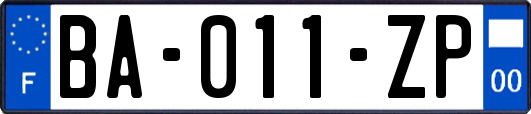 F
BA-011-ZP
00